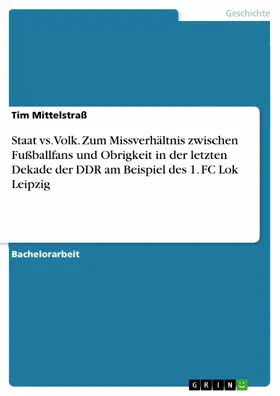 Geschichte

Tim Mittelstraß

Staat vs. Volk. Zum Missverhältnis zwischen Fußballfans und Obrigkeit in der letzten Dekade der DDR am Beispiel des 1. FC Lok Leipzig

Bachelorarbeit

GRIN